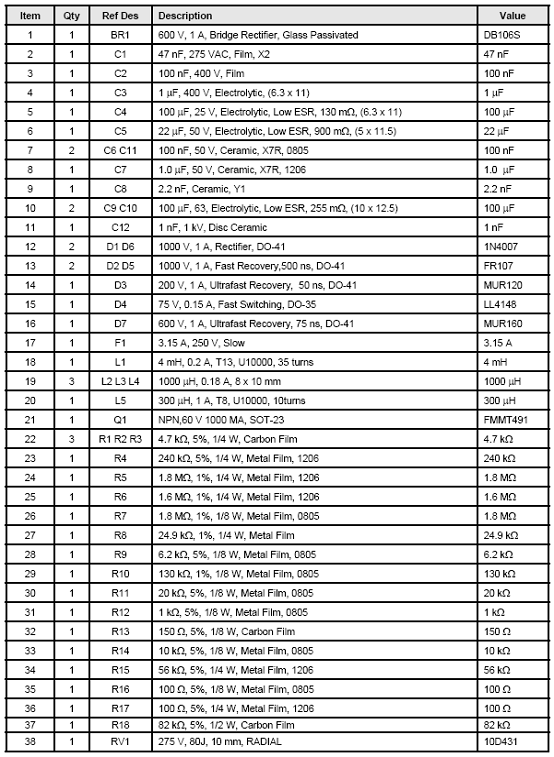 | Item | Qty | Ref Des | Description | Value |
|---|---|---|---|---|
| 1 | 1 | BR1 | 600 V, 1 A, Bridge Rectifier, Glass Passivated | DB106S |
| 2 | 1 | C1 | 47 nF, 275 VAC, Film, X2 | 47 nF |
| 3 | 1 | C2 | 100 nF, 400 V, Film | 100 nF |
| 4 | 1 | C3 | 1 μF, 400 V, Electrolytic, (6.3 x 11) | 1 μF |
| 5 | 1 | C4 | 100 μF, 25 V, Electrolytic, Low ESR, 130 mΩ, (6.3 x 11) | 100 μF |
| 6 | 1 | C5 | 22 μF, 50 V, Electrolytic, Low ESR, 900 mΩ, (5 x 11.5) | 22 μF |
| 7 | 2 | C6 C11 | 100 nF, 50 V, Ceramic, X7R, 0805 | 100 nF |
| 8 | 1 | C7 | 1.0 μF, 50 V, Ceramic, X7R, 1206 | 1.0 μF |
| 9 | 1 | C8 | 2.2 nF, Ceramic, Y1 | 2.2 nF |
| 10 | 2 | C9 C10 | 100 μF, 63, Electrolytic, Low ESR, 255 mΩ, (10 x 12.5) | 100 μF |
| 11 | 1 | C12 | 1 nF, 1 kV, Disc Ceramic | 1 nF |
| 12 | 2 | D1 D6 | 1000 V, 1 A, Rectifier, DO-41 | 1N4007 |
| 13 | 2 | D2 D5 | 1000 V, 1 A, Fast Recovery,500 ns, DO-41 | FR107 |
| 14 | 1 | D3 | 200 V, 1 A, Ultrafast Recovery, 50 ns, DO-41 | MUR120 |
| 15 | 1 | D4 | 75 V, 0.15 A, Fast Switching, DO-35 | LL4148 |
| 16 | 1 | D7 | 600 V, 1 A, Ultrafast Recovery, 75 ns, DO-41 | MUR160 |
| 17 | 1 | F1 | 3.15 A, 250 V, Slow | 3.15 A |
| 18 | 1 | L1 | 4 mH, 0.2 A, T13, U10000, 35 turns | 4 mH |
| 19 | 3 | L2 L3 L4 | 1000 μH, 0.18 A, 8 x 10 mm | 1000 μH |
| 20 | 1 | L5 | 300 μH, 1 A, T8, U10000, 10turns | 300 μH |
| 21 | 1 | Q1 | NPN,60 V 1000 MA, SOT-23 | FMMT491 |
| 22 | 3 | R1 R2 R3 | 4.7 kΩ, 5%, 1/4 W, Carbon Film | 4.7 kΩ |
| 23 | 1 | R4 | 240 kΩ, 5%, 1/4 W, Metal Film, 1206 | 240 kΩ |
| 24 | 1 | R5 | 1.8 MΩ, 1%, 1/4 W, Metal Film, 1206 | 1.8 MΩ |
| 25 | 1 | R6 | 1.6 MΩ, 1%, 1/4 W, Metal Film, 1206 | 1.6 MΩ |
| 26 | 1 | R7 | 1.8 MΩ, 1%, 1/8 W, Metal Film, 0805 | 1.8 MΩ |
| 27 | 1 | R8 | 24.9 kΩ, 1%, 1/4 W, Metal Film | 24.9 kΩ |
| 28 | 1 | R9 | 6.2 kΩ, 5%, 1/8 W, Metal Film, 0805 | 6.2 kΩ |
| 29 | 1 | R10 | 130 kΩ, 1%, 1/8 W, Metal Film, 0805 | 130 kΩ |
| 30 | 1 | R11 | 20 kΩ, 5%, 1/8 W, Metal Film, 0805 | 20 kΩ |
| 31 | 1 | R12 | 1 kΩ, 5%, 1/8 W, Metal Film, 0805 | 1 kΩ |
| 32 | 1 | R13 | 150 Ω, 5%, 1/8 W, Carbon Film | 150 Ω |
| 33 | 1 | R14 | 10 kΩ, 5%, 1/8 W, Metal Film, 0805 | 10 kΩ |
| 34 | 1 | R15 | 56 kΩ, 5%, 1/4 W, Metal Film, 1206 | 56 kΩ |
| 35 | 1 | R16 | 100 Ω, 5%, 1/8 W, Metal Film, 0805 | 100 Ω |
| 36 | 1 | R17 | 100 Ω, 5%, 1/4 W, Metal Film, 1206 | 100 Ω |
| 37 | 1 | R18 | 82 kΩ, 5%, 1/2 W, Carbon Film | 82 kΩ |
| 38 | 1 | RV1 | 275 V, 80J, 10 mm, RADIAL | 10D431 |